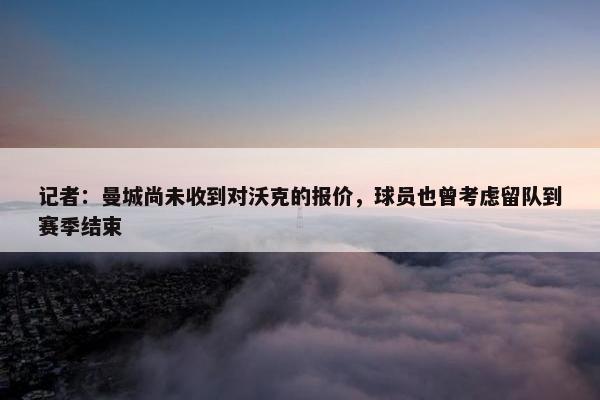 记者：曼城尚未收到对沃克的报价，球员也曾考虑留队到赛季结束